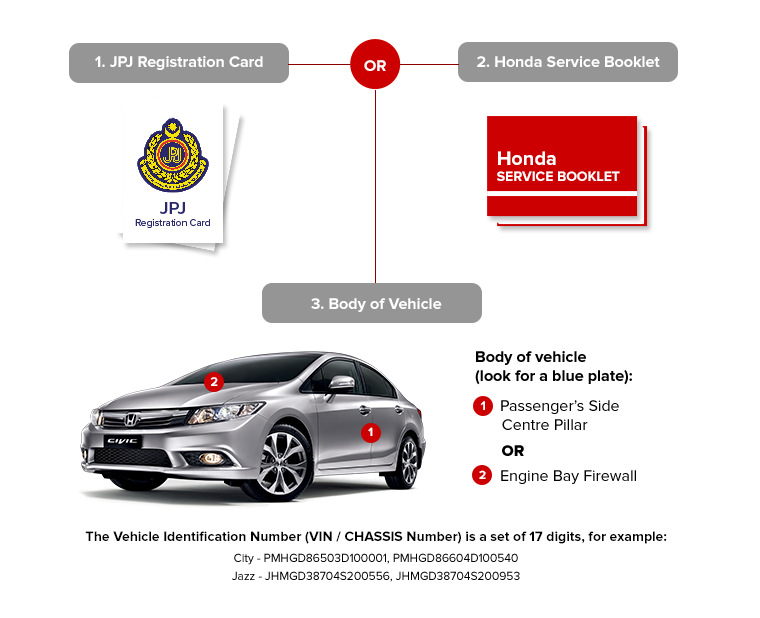 1. JPJ Registration Card

OR

2. Honda Service Booklet

JPJ

JPJ
Registration Card

Honda
SERVICE BOOKLET

3. Body of Vehicle

2

CIVIC

1

Body of vehicle (look for a blue plate):

1 Passenger's Side Centre Pillar

OR

2 Engine Bay Firewall

The Vehicle Identification Number (VIN / CHASSIS Number) is a set of 17 digits, for example:
City - PMHGD86503D100001, PMHGD86604D100540
Jazz - JHMGD38704S200556, JHMGD38704S200953